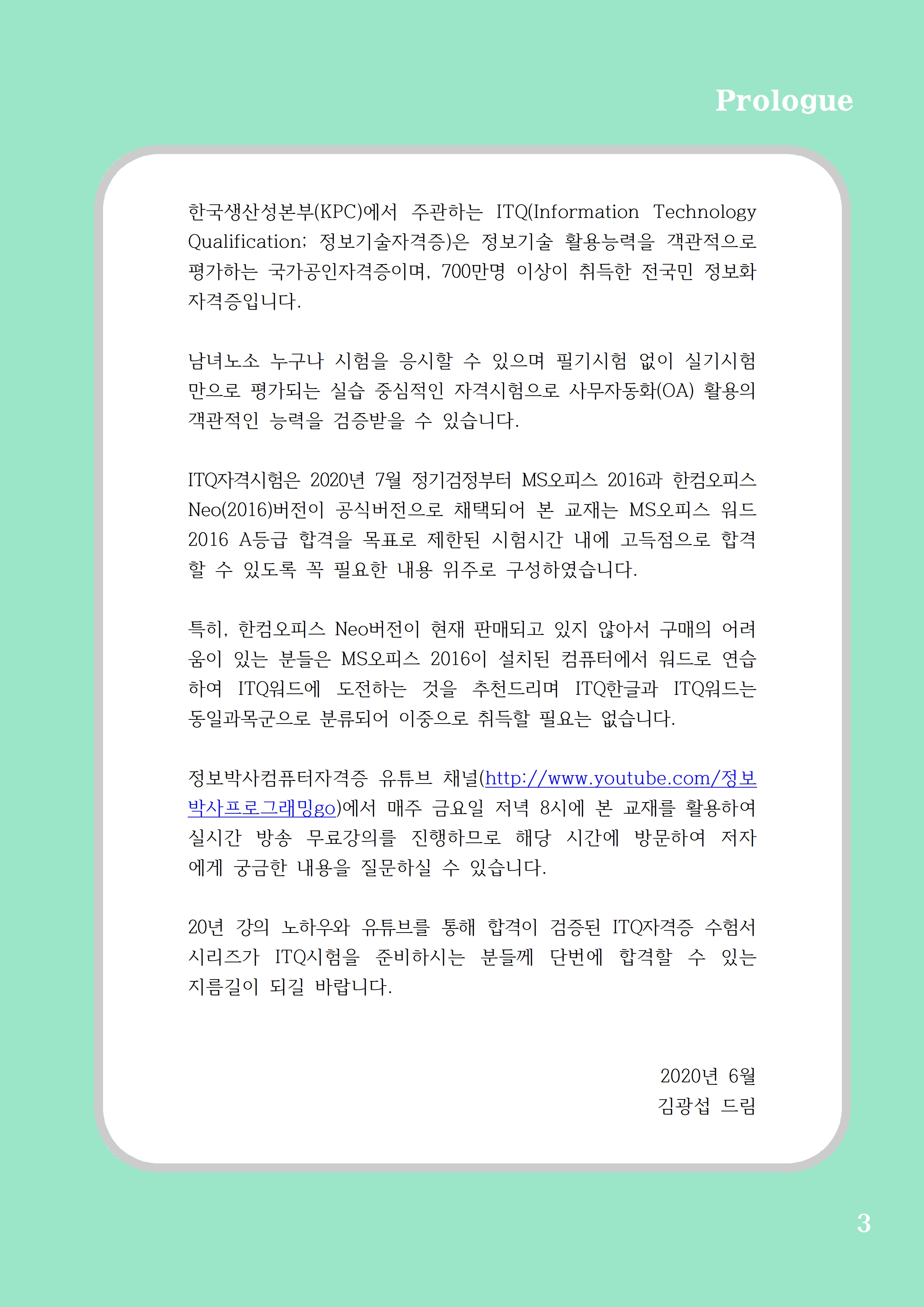 Prologue

한국생산성본부(KPC)에서 주관하는 ITQ(Information Technology Qualification; 정보기술자격증)은 정보기술 활용능력을 객관적으로 평가하는 국가공인자격증이며, 700만명 이상이 취득한 전국민 정보화 자격증입니다.

남녀노소 누구나 시험을 응시할 수 있으며 필기시험 없이 실기시험만으로 평가되는 실습 중심적인 자격시험으로 사무자동화(OA) 활용의 객관적인 능력을 검증받을 수 있습니다.

ITQ자격시험은 2020년 7월 정기검정부터 MS오피스 2016과 한컴오피스 Neo(2016)버전이 공식버전으로 채택되어 본 교재는 MS오피스 워드 2016 A등급 합격을 목표로 제한된 시험시간 내에 고득점으로 합격할 수 있도록 꼭 필요한 내용 위주로 구성하였습니다.

특히, 한컴오피스 Neo버전이 현재 판매되고 있지 않아서 구매의 어려움이 있는 분들은 MS오피스 2016이 설치된 컴퓨터에서 워드로 연습하여 ITQ워드에 도전하는 것을 추천드리며 ITQ한글과 ITQ워드는 동일과목군으로 분류되어 이중으로 취득할 필요는 없습니다.

정보박사컴퓨터자격증 유튜브 채널(http://www.youtube.com/정보박사프로그래밍go)에서 매주 금요일 저녁 8시에 본 교재를 활용하여 실시간 방송 무료강의를 진행하므로 해당 시간에 방문하여 저자에게 궁금한 내용을 질문하실 수 있습니다.

20년 강의 노하우와 유튜브를 통해 합격이 검증된 ITQ자격증 수험서 시리즈가 ITQ시험을 준비하시는 분들께 단번에 합격할 수 있는 지름길이 되길 바랍니다.

2020년 6월
김광섭 드림

3